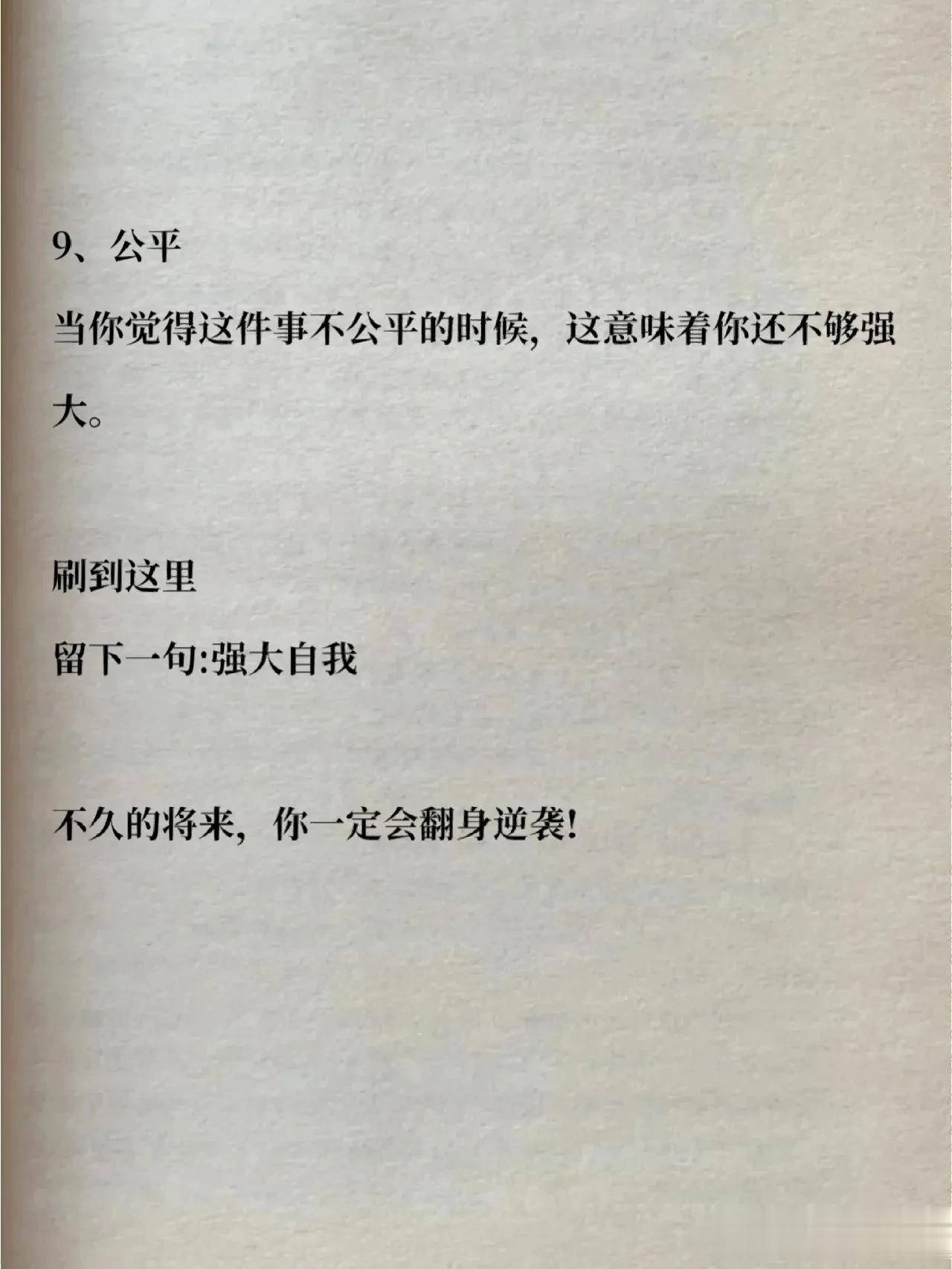 9、公平

当你觉得这件事不公平的时候，这意味着你还不够强大。

刷到这里

留下一句:强大自我

不久的将来，你一定会翻身逆袭!